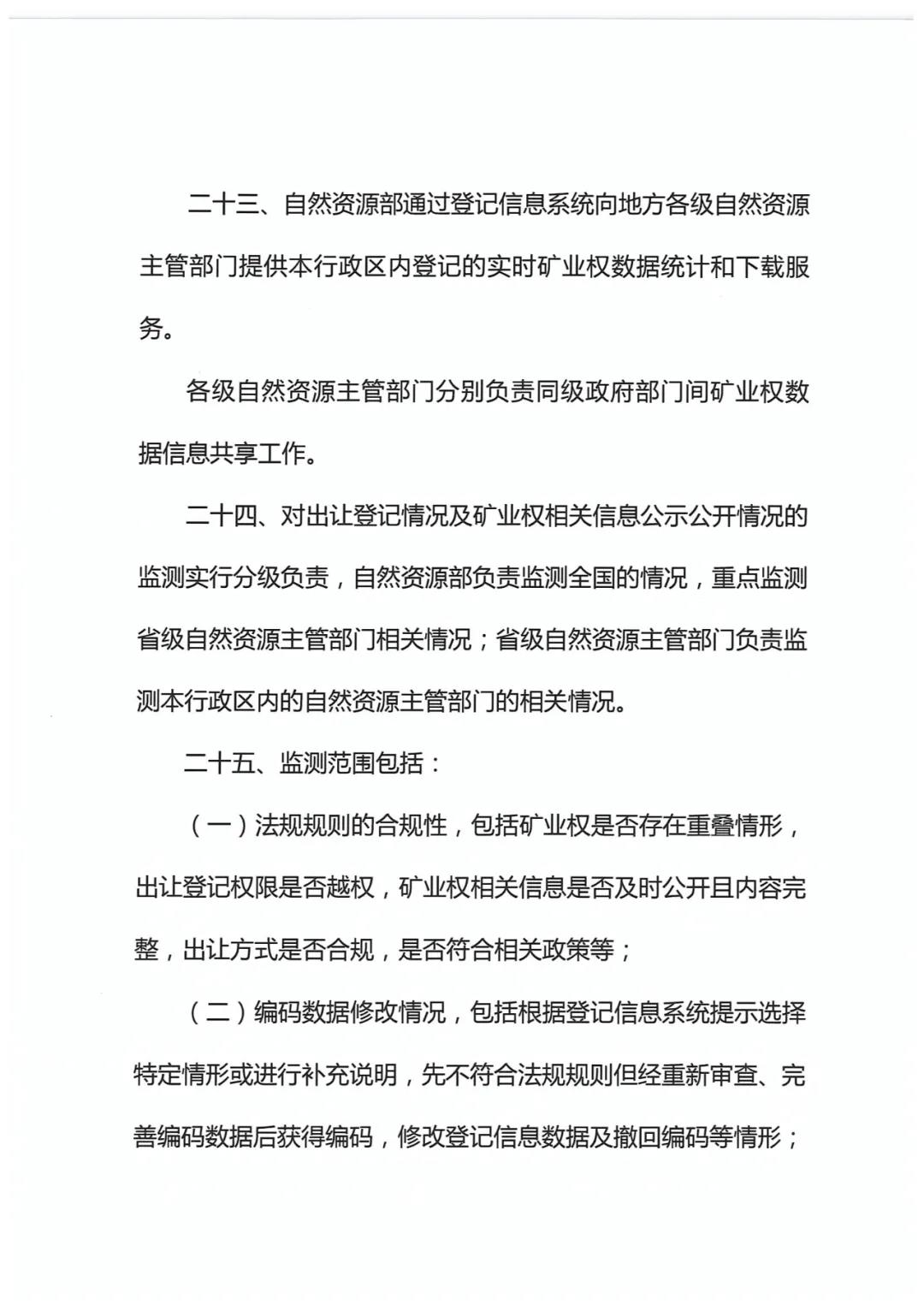 二十三、自然资源部通过登记信息系统向地方各级自然资源主管部门提供本行政区内登记的实时矿业权数据统计和下载服务。

各级自然资源主管部门分别负责同级政府部门间矿业权数据信息共享工作。

二十四、对出让登记情况及矿业权相关信息公示公开情况的监测实行分级负责，自然资源部负责监测全国的情况，重点监测省级自然资源主管部门相关情况；省级自然资源主管部门负责监测本行政区内的自然资源主管部门的相关情况。

二十五、监测范围包括：

（一）法规规则的合规性，包括矿业权是否存在重叠情形，出让登记权限是否越权，矿业权相关信息是否及时公开且内容完整，出让方式是否合规，是否符合相关政策等；

（二）编码数据修改情况，包括根据登记信息系统提示选择特定情形或进行补充说明，先不符合法规规则但经重新审查、完善编码数据后获得编码，修改登记信息数据及撤回编码等情形；